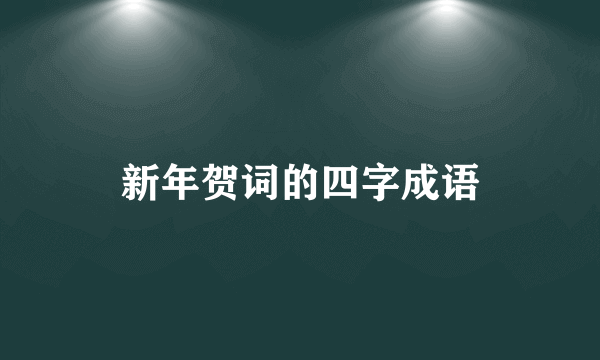 新年贺词的四字成语